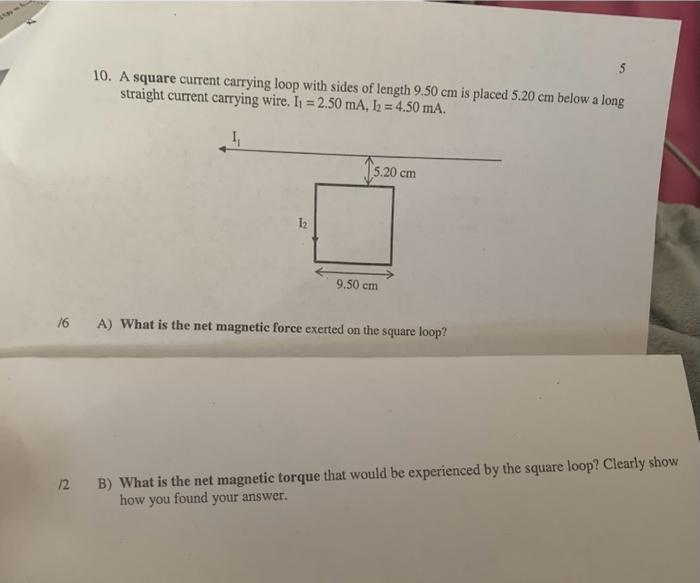 5

10. A **square** current carrying loop with sides of length 9.50 cm is placed 5.20 cm below a long straight current carrying wire. $I_1 = 2.50$ mA, $I_2 = 4.50$ mA.

$I_1$

5.20 cm

$I_2$

9.50 cm

/6 A) **What is the net magnetic force** exerted on the square loop?

/2 B) **What is the net magnetic torque** that would be experienced by the square loop? Clearly show how you found your answer.